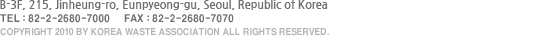 B-3F, 215, Jinheung-ro, Eunpyeong-gu, Seoul, Republic of Korea
TEL : 82-2-2680-7000 FAX : 82-2-2680-7070
COPYRIGHT 2010 BY KOREA WASTE ASSOCIATION ALL RIGHTS RESERVED.